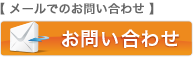 【 メールでのお問い合わせ 】

お問い合わせ